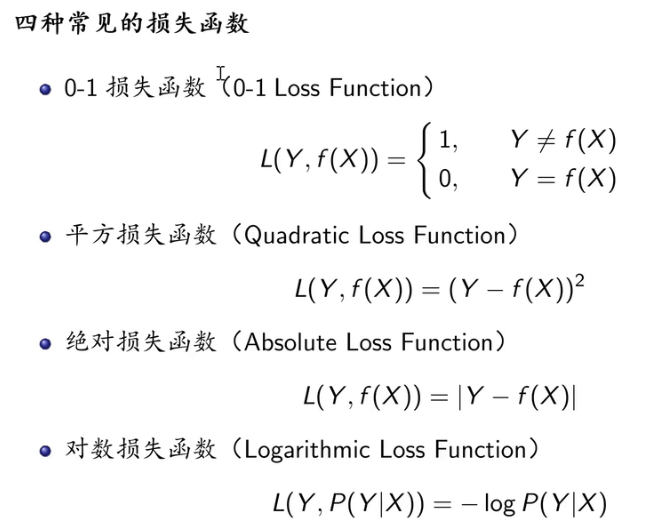 四种常见的损失函数

• 0-1损失函数（0-1 Loss Function）

$L(Y, f(X)) = \begin{cases} 1, & Y \neq f(X) \\ 0, & Y = f(X) \end{cases}$

• 平方损失函数（Quadratic Loss Function）

$L(Y, f(X)) = (Y - f(X))^2$

• 绝对损失函数（Absolute Loss Function）

$L(Y, f(X)) = |Y - f(X)|$

• 对数损失函数（Logarithmic Loss Function）

$L(Y, P(Y|X)) = -\log P(Y|X)$